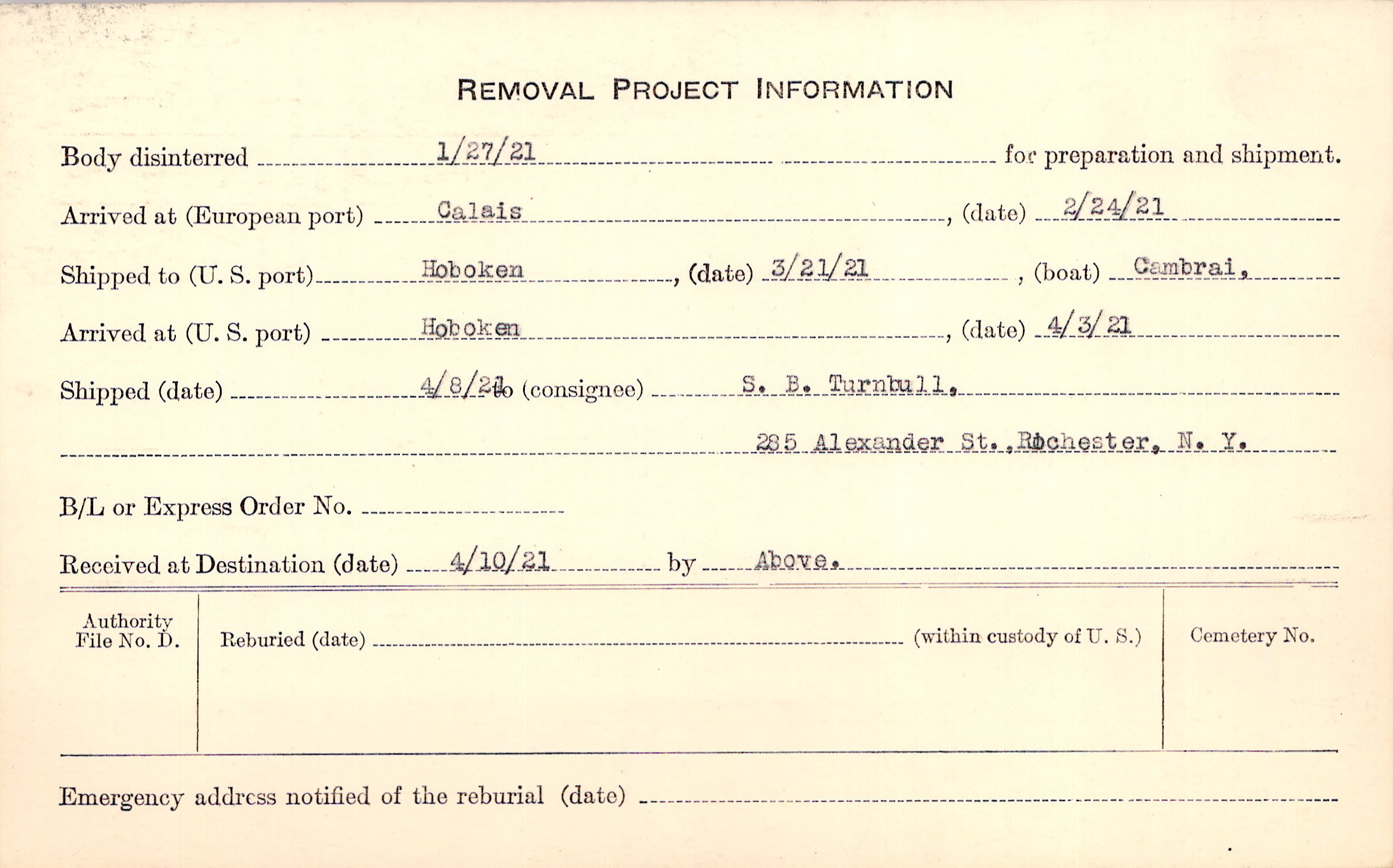 REMOVAL PROJECT INFORMATION

Body disinterred 1/27/21 for preparation and shipment.

Arrived at (European port) Calais, (date) 2/24/21

Shipped to (U. S. port) Hoboken, (date) 3/21/21, (boat) Cambrai,

Arrived at (U. S. port) Hoboken, (date) 4/3/21

Shipped (date) 4/8/21 to (consignee) S. B. Turnbull,

285 Alexander St., Rochester, N. Y.

B/L or Express Order No.

Received at Destination (date) 4/10/21 by Above.

Authority File No. D.

Reburied (date) (within custody of U. S.)

Cemetery No.

Emergency address notified of the reburial (date)